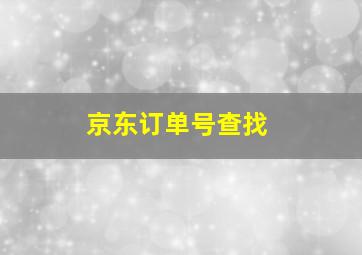 京东订单号查找